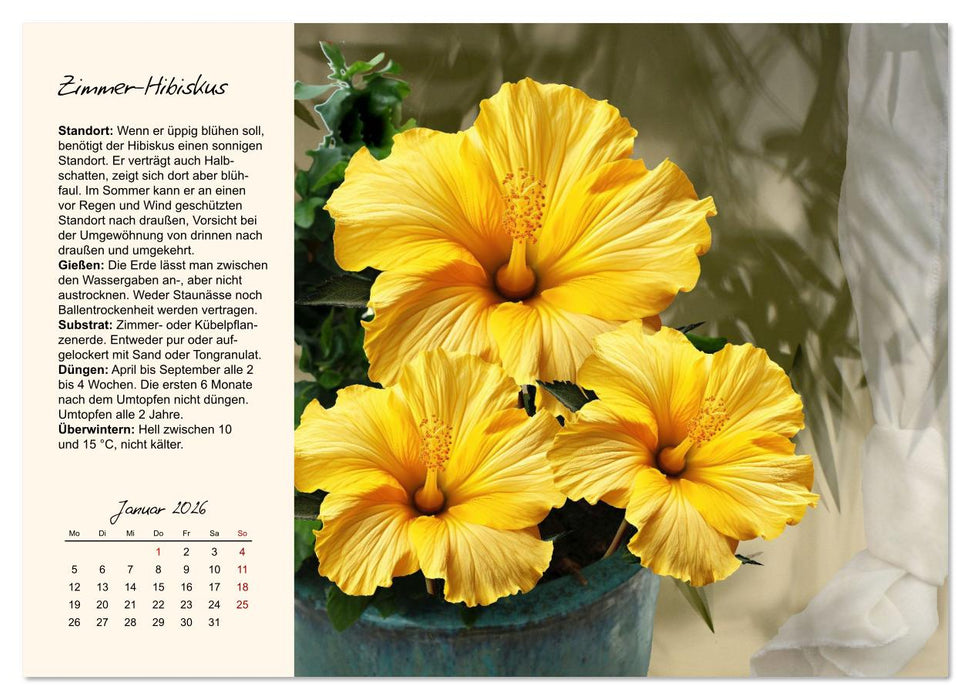 Zimmer-Hibiskus

**Standort:** Wenn er üppig blühen soll, benötigt der Hibiskus einen sonnigen Standort. Er verträgt auch Halbschatten, zeigt sich dort aber blühfaul. Im Sommer kann er an einen vor Regen und Wind geschützten Standort nach draußen, Vorsicht bei der Umgewöhnung von drinnen nach draußen und umgekehrt.
**Gießen:** Die Erde lässt man zwischen den Wassergaben an-, aber nicht austrocknen. Weder Staunässe noch Ballentrockenheit werden vertragen.
**Substrat:** Zimmer- oder Kübelpflanzenerde. Entweder pur oder aufgelockert mit Sand oder Tongranulat.
**Düngen:** April bis September alle 2 bis 4 Wochen. Die ersten 6 Monate nach dem Umtopfen nicht düngen. Umtopfen alle 2 Jahre.
**Überwintern:** Hell zwischen 10 und 15 °C, nicht kälter.

Januar 2026

| Mo | Di | Mi | Do | Fr | Sa | So |
|---|---|---|---|---|---|---|
| | | | 1 | 2 | 3 | 4 |
| 5 | 6 | 7 | 8 | 9 | 10 | 11 |
| 12 | 13 | 14 | 15 | 16 | 17 | 18 |
| 19 | 20 | 21 | 22 | 23 | 24 | 25 |
| 26 | 27 | 28 | 29 | 30 | 31 | |